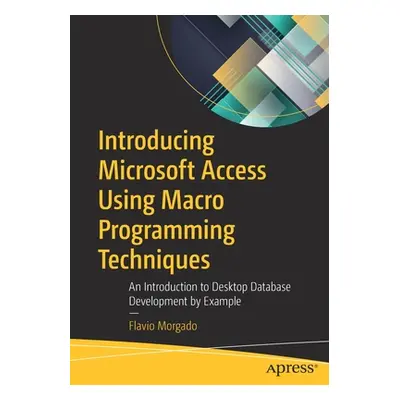 Introducing Microsoft Access Using Macro Programming Techniques

An Introduction to Desktop Database Development by Example

—

Flavio Morgado

apress®